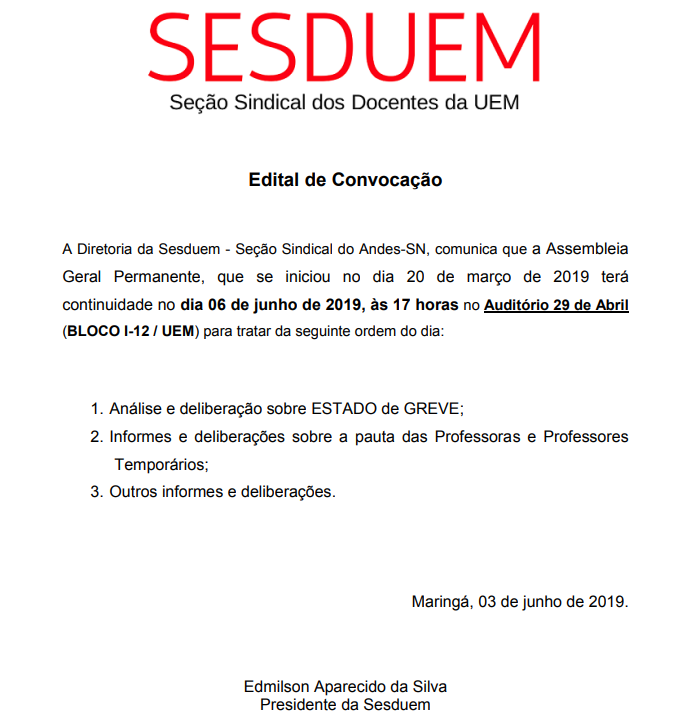 SESDUEM
Seção Sindical dos Docentes da UEM

Edital de Convocação

A Diretoria da Sesduem - Seção Sindical do Andes-SN, comunica que a Assembleia Geral Permanente, que se iniciou no dia 20 de março de 2019 terá continuidade no dia 06 de junho de 2019, às 17 horas no Auditório 29 de Abril (BLOCO I-12 / UEM) para tratar da seguinte ordem do dia:

1. Análise e deliberação sobre ESTADO de GREVE;
2. Informes e deliberações sobre a pauta das Professoras e Professores Temporários;
3. Outros informes e deliberações.

Maringá, 03 de junho de 2019.

Edmilson Aparecido da Silva
Presidente da Sesduem